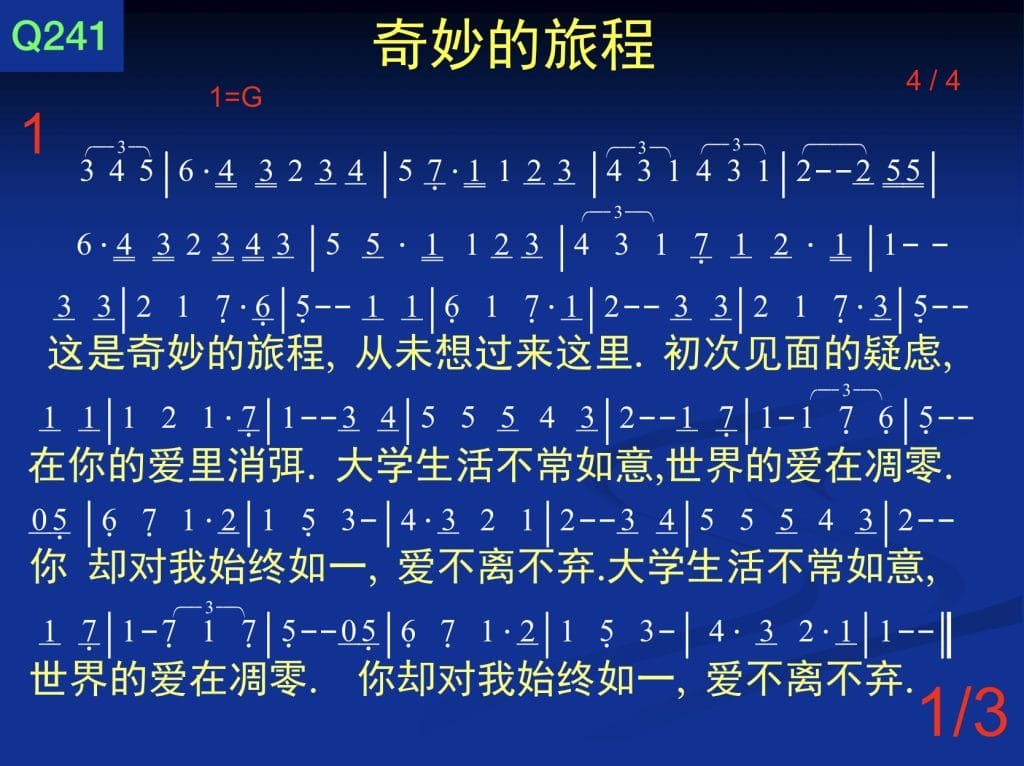 Q241

奇妙的旅程

1=G

4 / 4

1

3 4 5 | 6 · 4 3 2 3 4 | 5 7 · 1 1 2 3 | 4 3 1 4 3 1 | 2 - - 2 5 5 |

6 · 4 3 2 3 4 3 | 5 5 · 1 1 2 3 | 4 3 1 7 1 2 · 1 | 1 - -

3 3 | 2 1 7 · 6 | 5 - - 1 1 | 6 1 7 · 1 | 2 - - 3 3 | 2 1 7 · 3 | 5 - -
这是奇妙的旅程, 从未想过来这里. 初次见面的疑虑,

1 1 | 1 2 1 · 7 | 1 - - 3 4 | 5 5 5 4 3 | 2 - - 1 7 | 1 - 1 7 6 | 5 - -
在你的爱里消弭. 大学生活不常如意,世界的爱在凋零.

0 5 | 6 7 1 · 2 | 1 5 3 - | 4 · 3 2 1 | 2 - - 3 4 | 5 5 5 4 3 | 2 - -
你 却对我始终如一, 爱不离不弃.大学生活不常如意,

1 7 | 1 - 7 1 7 | 5 - - 0 5 | 6 7 1 · 2 | 1 5 3 - | 4 · 3 2 · 1 | 1 - - ‖
世界的爱在凋零. 你却对我始终如一, 爱不离不弃.

1/3